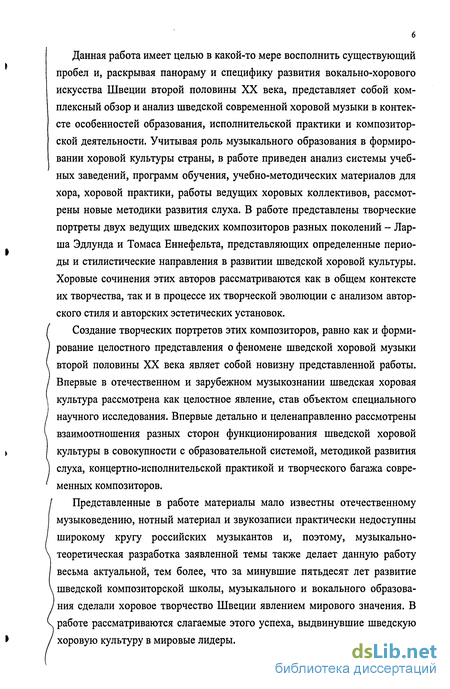 6

Данная работа имеет целью в какой-то мере восполнить существующий пробел и, раскрывая панораму и специфику развития вокально-хорового искусства Швеции второй половины XX века, представляет собой комплексный обзор и анализ шведской современной хоровой музыки в контексте особенностей образования, исполнительской практики и композиторской деятельности. Учитывая роль музыкального образования в формировании хоровой культуры страны, в работе приведен анализ системы учебных заведений, программ обучения, учебно-методических материалов для хора, хоровой практики, работы ведущих хоровых коллективов, рассмотрены новые методики развития слуха. В работе представлены творческие портреты двух ведущих шведских композиторов разных поколений – Ларша Эдлунда и Томаса Еннефельта, представляющих определенные периоды и стилистические направления в развитии шведской хоровой культуры. Хоровые сочинения этих авторов рассматриваются как в общем контексте их творчества, так и в процессе их творческой эволюции с анализом авторского стиля и авторских эстетических установок.

Создание творческих портретов этих композиторов, равно как и формирование целостного представления о феномене шведской хоровой музыки второй половины XX века являет собой новизну представленной работы. Впервые в отечественном и зарубежном музыкознании шведская хоровая культура рассмотрена как целостное явление, став объектом специального научного исследования. Впервые детально и целенаправленно рассмотрены взаимоотношения разных сторон функционирования шведской хоровой культуры в совокупности с образовательной системой, методикой развития слуха, концертно-исполнительской практикой и творческого багажа современных композиторов.

Представленные в работе материалы мало известны отечественному музыковедению, нотный материал и звукозаписи практически недоступны широкому кругу российских музыкантов и, поэтому, музыкально-теоретическая разработка заявленной темы также делает данную работу весьма актуальной, тем более, что за минувшие пятьдесят лет развитие шведской композиторской школы, музыкального и вокального образования сделали хоровое творчество Швеции явлением мирового значения. В работе рассматриваются слагаемые этого успеха, выдвинувшие шведскую хоровую культуру в мировые лидеры.

dsLib.net
библиотека диссертаций